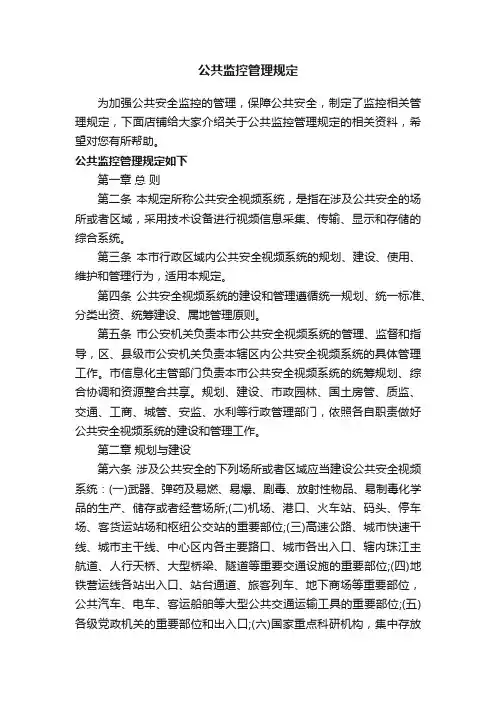 公共监控管理规定

为加强公共安全监控的管理，保障公共安全，制定了监控相关管理规定，下面店铺给大家介绍关于公共监控管理规定的相关资料，希望对您有所帮助。

公共监控管理规定如下

第一章 总 则

第二条 本规定所称公共安全视频系统，是指在涉及公共安全的场所或者区域，采用技术设备进行视频信息采集、传输、显示和存储的综合系统。

第三条 本市行政区域内公共安全视频系统的规划、建设、使用、维护和管理行为，适用本规定。

第四条 公共安全视频系统的建设和管理遵循统一规划、统一标准、分类出资、统筹建设、属地管理原则。

第五条 市公安机关负责本市公共安全视频系统的管理、监督和指导，区、县级市公安机关负责本辖区内公共安全视频系统的具体管理工作。市信息化主管部门负责本市公共安全视频系统的统筹规划、综合协调和资源整合共享。规划、建设、市政园林、国土房管、质监、交通、工商、城管、安监、水利等行政管理部门，依照各自职责做好公共安全视频系统的建设和管理工作。

第二章 规划与建设

第六条 涉及公共安全的下列场所或者区域应当建设公共安全视频系统：(一)武器、弹药及易燃、易爆、剧毒、放射性物品、易制毒化学品的生产、储存或者经营场所;(二)机场、港口、火车站、码头、停车场、客货运站场和枢纽公交站的重要部位;(三)高速公路、城市快速干线、城市主干线、中心区内各主要路口、城市各出入口、辖内珠江主航道、人行天桥、大型桥梁、隧道等重要交通设施的重要部位;(四)地铁营运线各站出入口、站台通道、旅客列车、地下商场等重要部位，公共汽车、电车、客运船舶等大型公共交通运输工具的重要部位;(五)各级党政机关的重要部位和出入口;(六)国家重点科研机构，集中存放